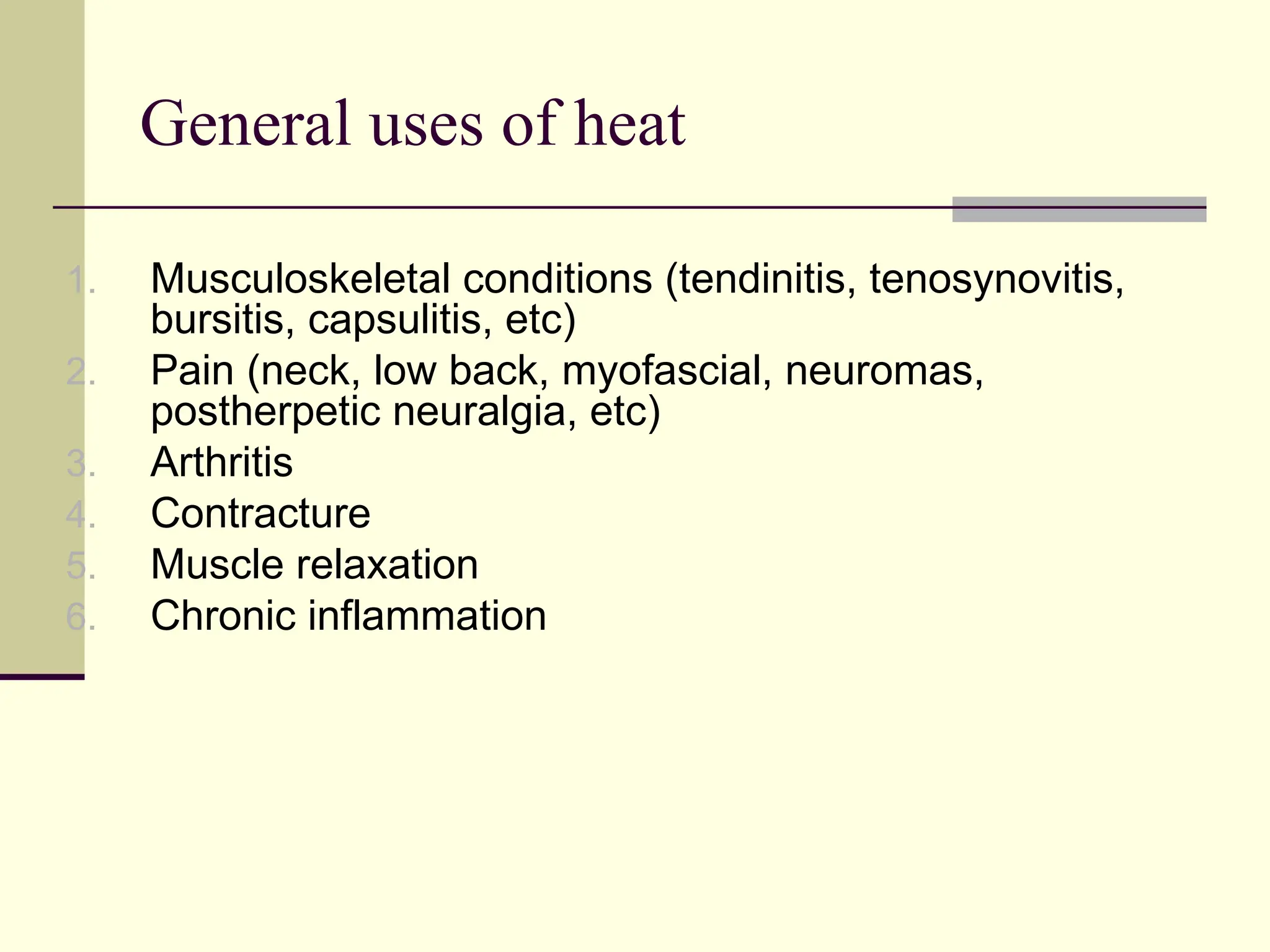 General uses of heat

1. Musculoskeletal conditions (tendinitis, tenosynovitis, bursitis, capsulitis, etc)
2. Pain (neck, low back, myofascial, neuromas, postherpetic neuralgia, etc)
3. Arthritis
4. Contracture
5. Muscle relaxation
6. Chronic inflammation